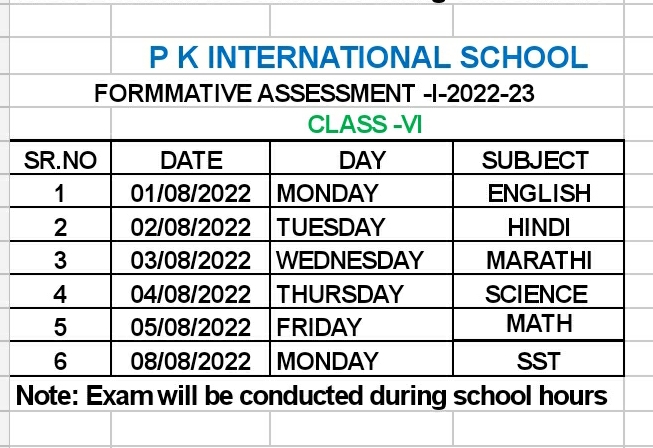 P K INTERNATIONAL SCHOOL

FORMMATIVE ASSESSMENT -I-2022-23

CLASS -VI

| SR.NO | DATE | DAY | SUBJECT |
|---|---|---|---|
| 1 | 01/08/2022 | MONDAY | ENGLISH |
| 2 | 02/08/2022 | TUESDAY | HINDI |
| 3 | 03/08/2022 | WEDNESDAY | MARATHI |
| 4 | 04/08/2022 | THURSDAY | SCIENCE |
| 5 | 05/08/2022 | FRIDAY | MATH |
| 6 | 08/08/2022 | MONDAY | SST |

Note: Exam will be conducted during school hours